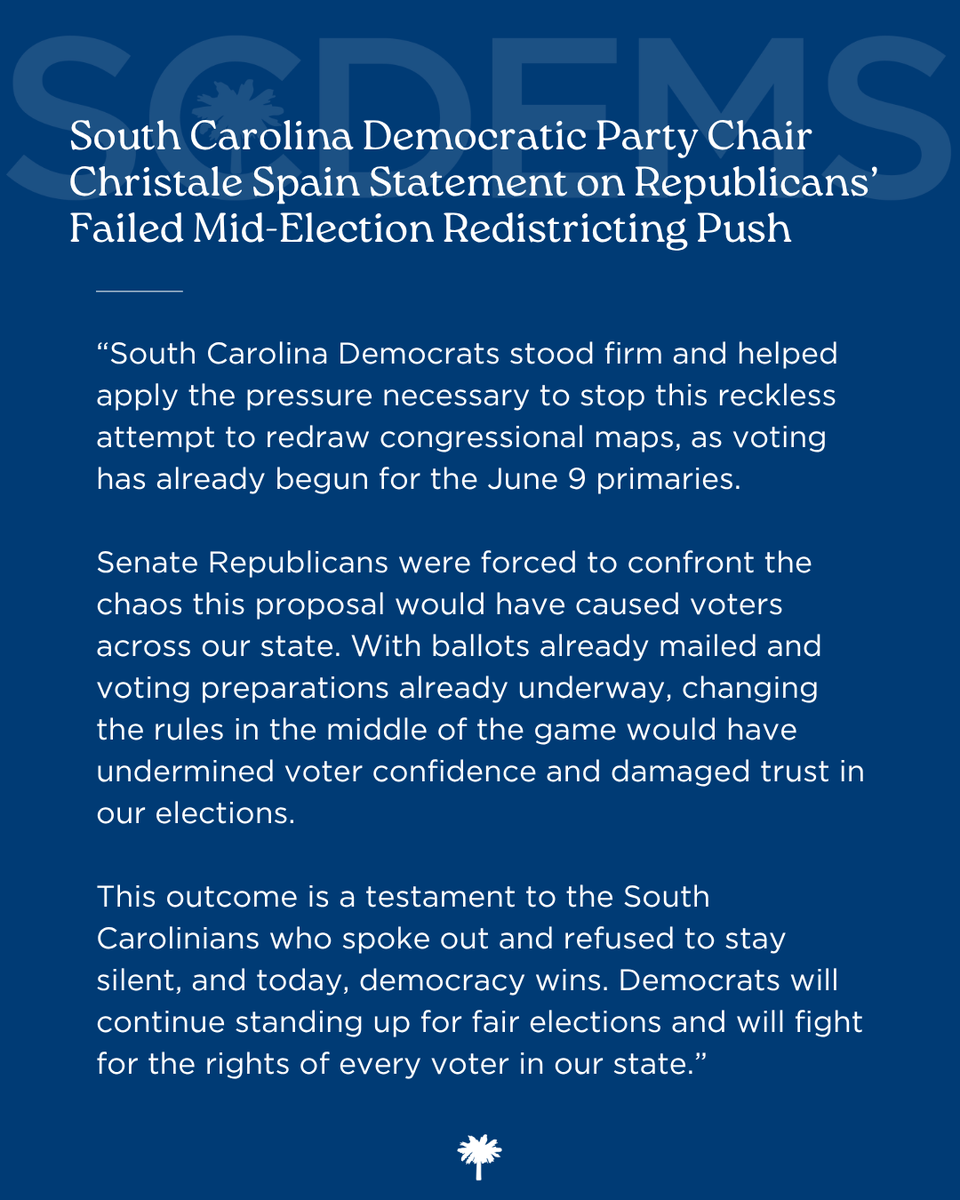 SCDEMS

South Carolina Democratic Party Chair Christale Spain Statement on Republicans' Failed Mid-Election Redistricting Push

"South Carolina Democrats stood firm and helped apply the pressure necessary to stop this reckless attempt to redraw congressional maps, as voting has already begun for the June 9 primaries.

Senate Republicans were forced to confront the chaos this proposal would have caused voters across our state. With ballots already mailed and voting preparations already underway, changing the rules in the middle of the game would have undermined voter confidence and damaged trust in our elections.

This outcome is a testament to the South Carolinians who spoke out and refused to stay silent, and today, democracy wins. Democrats will continue standing up for fair elections and will fight for the rights of every voter in our state."